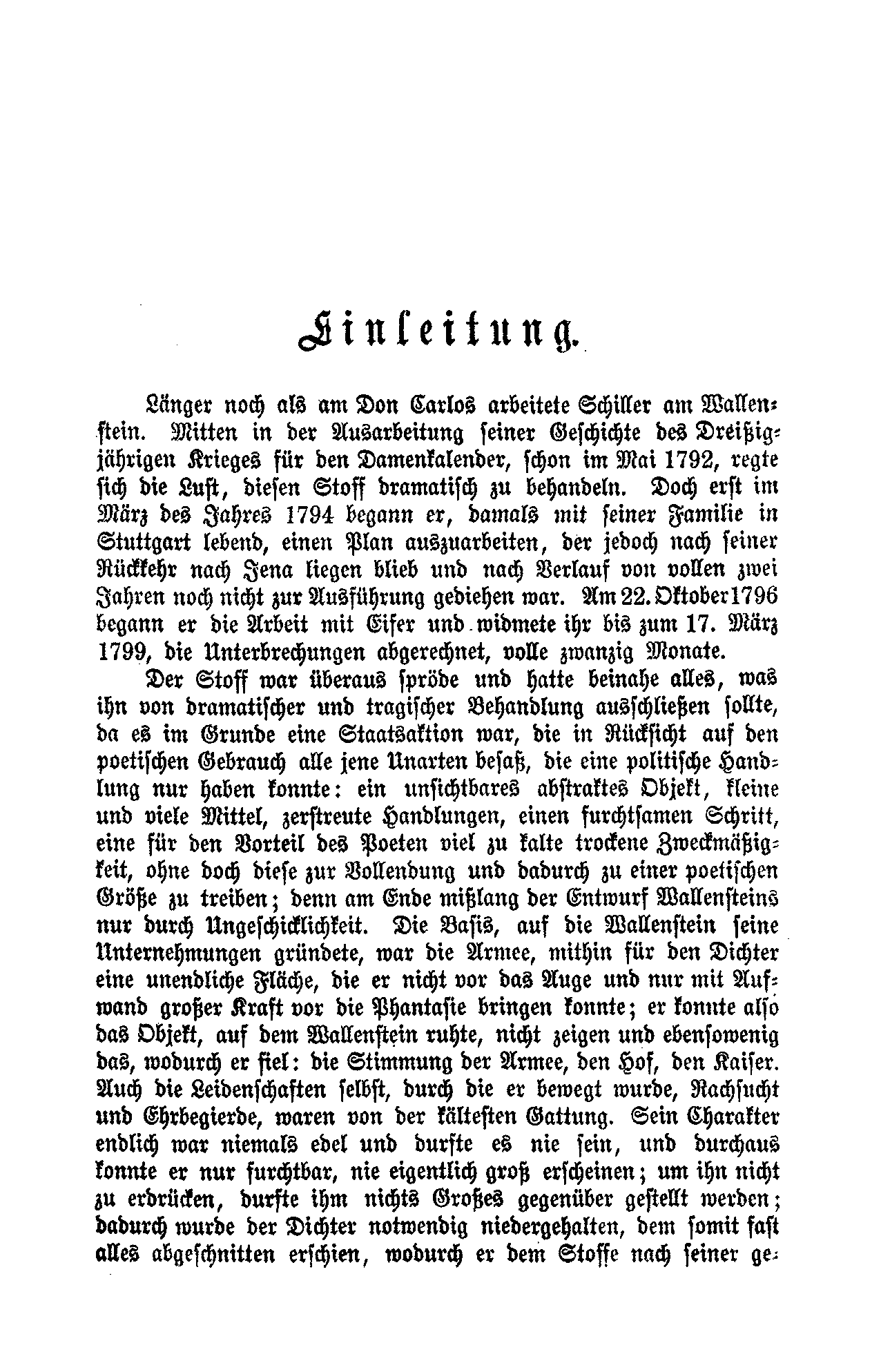 Einleitung.

Länger noch als am Don Carlos arbeitete Schiller am Wallenstein. Mitten in der Ausarbeitung seiner Geschichte des Dreißigjährigen Krieges für den Damenkalender, schon im Mai 1792, regte sich die Lust, diesen Stoff dramatisch zu behandeln. Doch erst im März des Jahres 1794 begann er, damals mit seiner Familie in Stuttgart lebend, einen Plan auszuarbeiten, der jedoch nach seiner Rückkehr nach Jena liegen blieb und nach Verlauf von vollen zwei Jahren noch nicht zur Ausführung gediehen war. Am 22. Oktober 1796 begann er die Arbeit mit Eifer und widmete ihr bis zum 17. März 1799, die Unterbrechungen abgerechnet, volle zwanzig Monate.

Der Stoff war überaus spröde und hatte beinahe alles, was ihn von dramatischer und tragischer Behandlung ausschließen sollte, da es im Grunde eine Staatsaktion war, die in Rücksicht auf den poetischen Gebrauch alle jene Unarten besaß, die eine politische Handlung nur haben konnte: ein unsichtbares abstraktes Objekt, kleine und viele Mittel, zerstreute Handlungen, einen furchtsamen Schritt, eine für den Vorteil des Poeten viel zu kalte trockene Zweckmäßigkeit, ohne doch diese zur Vollendung und dadurch zu einer poetischen Größe zu treiben; denn am Ende mißlang der Entwurf Wallensteins nur durch Ungeschicklichkeit. Die Basis, auf die Wallenstein seine Unternehmungen gründete, war die Armee, mithin für den Dichter eine unendliche Fläche, die er nicht vor das Auge und nur mit Aufwand großer Kraft vor die Phantasie bringen konnte; er konnte also das Objekt, auf dem Wallenstein ruhte, nicht zeigen und ebensowenig das, wodurch er fiel: die Stimmung der Armee, den Hof, den Kaiser. Auch die Leidenschaften selbst, durch die er bewegt wurde, Rachsucht und Ehrbegierde, waren von der kältesten Gattung. Sein Charakter endlich war niemals edel und durfte es nie sein, und durchaus konnte er nur furchtbar, nie eigentlich groß erscheinen; um ihn nicht zu erdrücken, durfte ihm nichts Großes gegenüber gestellt werden; dadurch wurde der Dichter notwendig niedergehalten, dem somit fast alles abgeschnitten erschien, wodurch er dem Stoffe nach seiner ge-